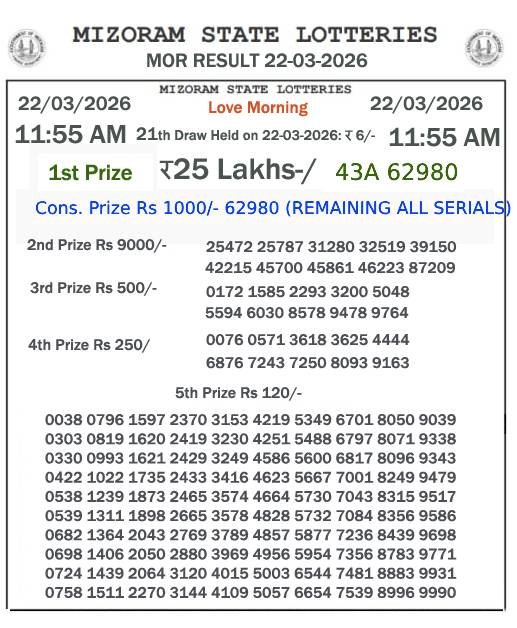 MIZORAM STATE LOTTERIES
MOR RESULT 22-03-2026

MIZORAM STATE LOTTERIES
22/03/2026 Love Morning 22/03/2026
11:55 AM 21th Draw Held on 22-03-2026: ₹ 6/- 11:55 AM

1st Prize ₹25 Lakhs-/ 43A 62980

Cons. Prize Rs 1000/- 62980 (REMAINING ALL SERIALS)

2nd Prize Rs 9000/- 25472 25787 31280 32519 39150 42215 45700 45861 46223 87209

3rd Prize Rs 500/- 0172 1585 2293 3200 5048 5594 6030 8578 9478 9764

4th Prize Rs 250/ 0076 0571 3618 3625 4444 6876 7243 7250 8093 9163

5th Prize Rs 120/-

0038 0796 1597 2370 3153 4219 5349 6701 8050 9039
0303 0819 1620 2419 3230 4251 5488 6797 8071 9338
0330 0993 1621 2429 3249 4586 5600 6817 8096 9343
0422 1022 1735 2433 3416 4623 5667 7001 8249 9479
0538 1239 1873 2465 3574 4664 5730 7043 8315 9517
0539 1311 1898 2665 3578 4828 5732 7084 8356 9586
0682 1364 2043 2769 3789 4857 5877 7236 8439 9698
0698 1406 2050 2880 3969 4956 5954 7356 8783 9771
0724 1439 2064 3120 4015 5003 6544 7481 8883 9931
0758 1511 2270 3144 4109 5057 6654 7539 8996 9990